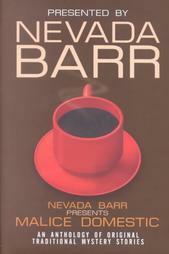 PRESENTED BY
NEVADA
BARR

NEVADA BARR
PRESENTS
MALICE DOMESTIC

AN ANTHOLOGY OF ORIGINAL TRADITIONAL MYSTERY STORIES